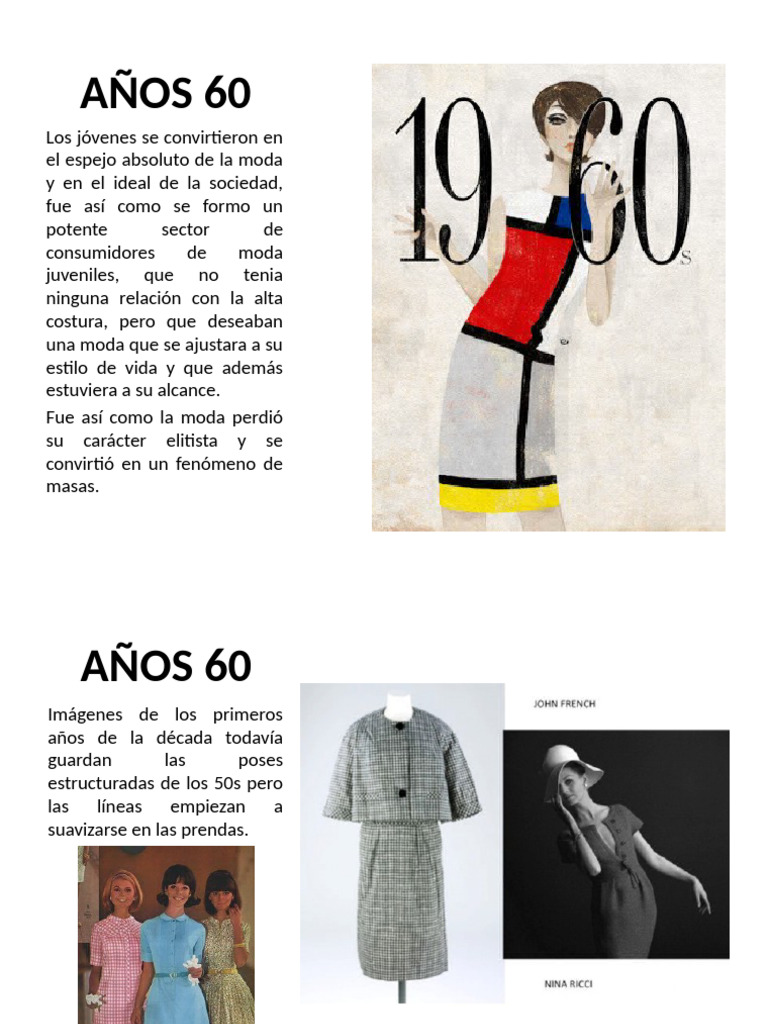 AÑOS 60

Los jóvenes se convirtieron en el espejo absoluto de la moda y en el ideal de la sociedad, fue así como se formo un potente sector de consumidores de moda juveniles, que no tenia ninguna relación con la alta costura, pero que deseaban una moda que se ajustara a su estilo de vida y que además estuviera a su alcance.

Fue así como la moda perdió su carácter elitista y se convirtió en un fenómeno de masas.

1960s

AÑOS 60

Imágenes de los primeros años de la década todavía guardan las poses estructuradas de los 50s pero las líneas empiezan a suavizarse en las prendas.

JOHN FRENCH

NINA RICCI